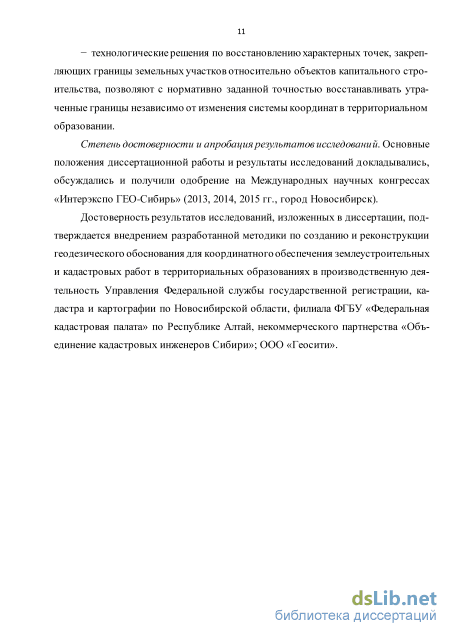 11

− технологические решения по восстановлению характерных точек, закрепляющих границы земельных участков относительно объектов капитального строительства, позволяют с нормативно заданной точностью восстанавливать утраченные границы независимо от изменения системы координат в территориальном образовании.

Степень достоверности и апробация результатов исследований. Основные положения диссертационной работы и результаты исследований докладывались, обсуждались и получили одобрение на Международных научных конгрессах «Интерэкспо ГЕО-Сибирь» (2013, 2014, 2015 гг., город Новосибирск).

Достоверность результатов исследований, изложенных в диссертации, подтверждается внедрением разработанной методики по созданию и реконструкции геодезического обоснования для координатного обеспечения землеустроительных и кадастровых работ в территориальных образованиях в производственную деятельность Управления Федеральной службы государственной регистрации, кадастра и картографии по Новосибирской области, филиала ФГБУ «Федеральная кадастровая палата» по Республике Алтай, некоммерческого партнерства «Объединение кадастровых инженеров Сибири»; ООО «Геосити».

dsLib.net
библиотека диссертаций